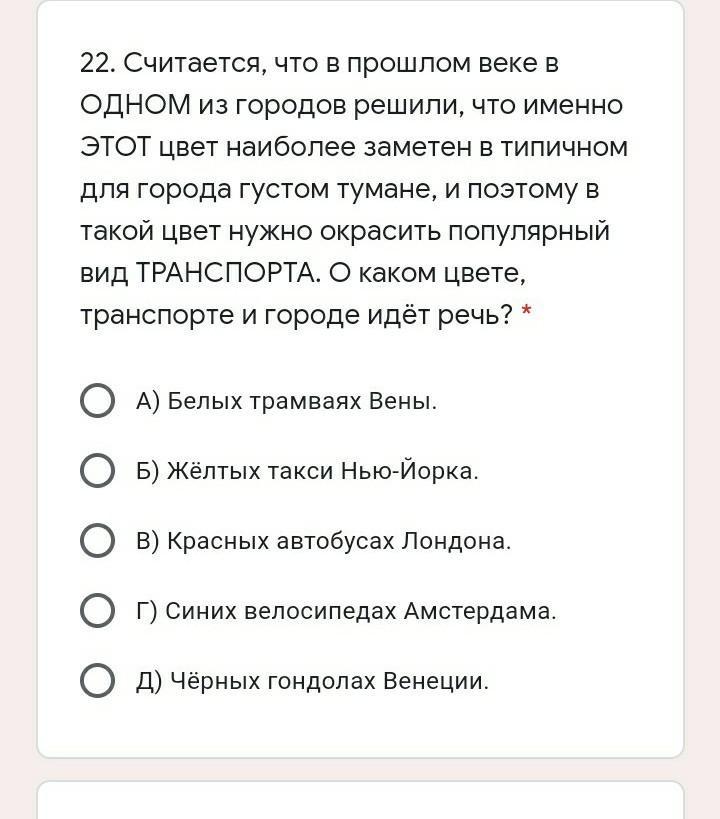 22. Считается, что в прошлом веке в ОДНОМ из городов решили, что именно ЭТОТ цвет наиболее заметен в типичном для города густом тумане, и поэтому в такой цвет нужно окрасить популярный вид ТРАНСПОРТА. О каком цвете, транспорте и городе идёт речь? *

А) Белых трамваях Вены.

Б) Жёлтых такси Нью-Йорка.

В) Красных автобусах Лондона.

Г) Синих велосипедах Амстердама.

Д) Чёрных гондолах Венеции.